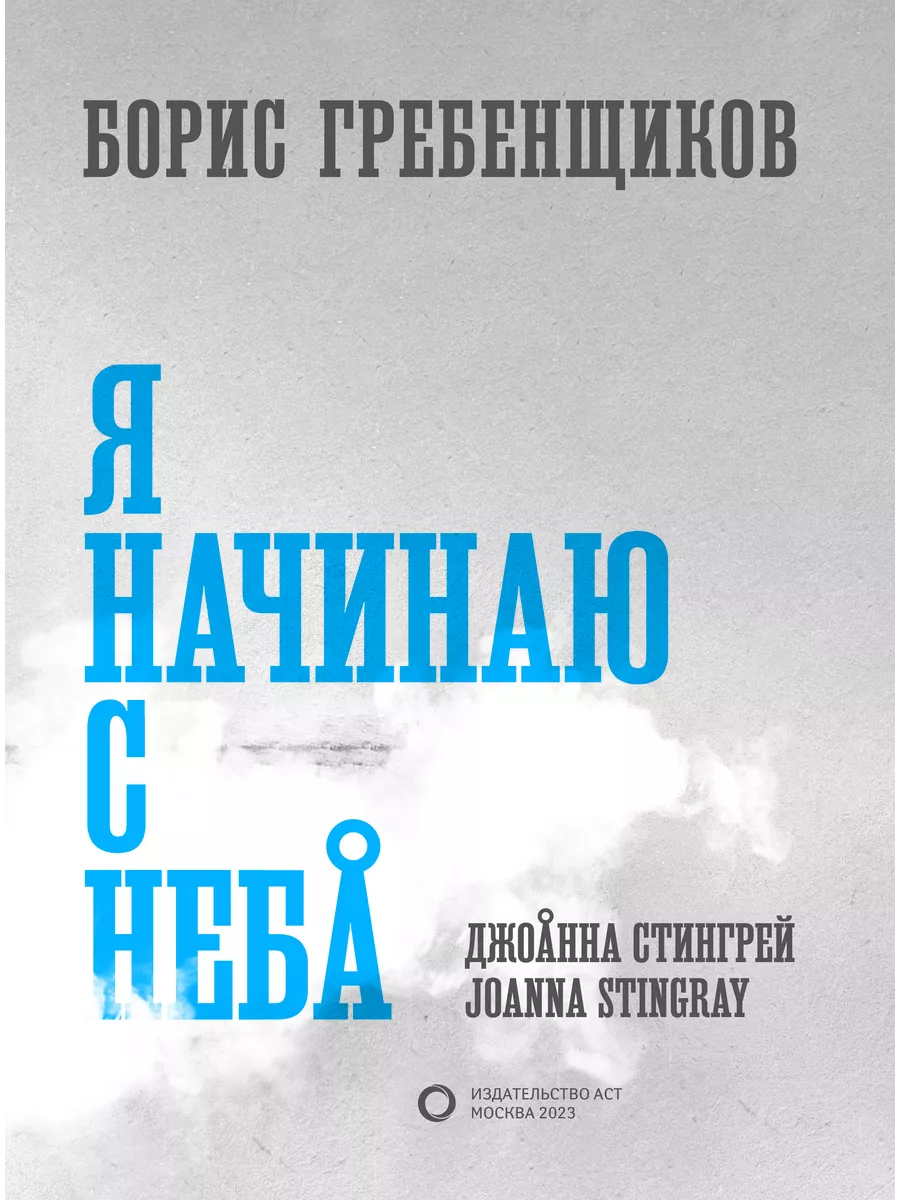 БОРИС ГРЕБЕНЩИКОВ

Я НАЧИНАЮ С НЕБА

ДЖОАННА СТИНГРЕЙ
JOANNA STINGRAY

ИЗДАТЕЛЬСТВО АСТ
МОСКВА 2023